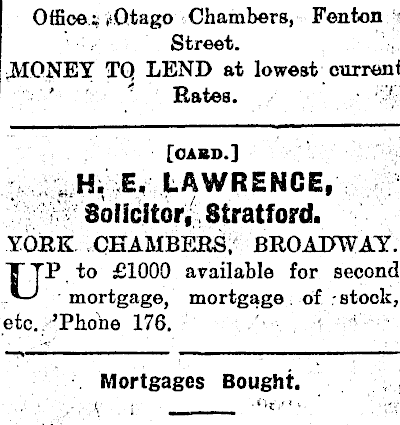 Office: Otago Chambers, Fenton Street.
MONEY TO LEND at lowest current Rates.

[CARD.]
H. E. LAWRENCE,
Solicitor, Stratford.
YORK CHAMBERS, BROADWAY.
UP to £1000 available for second mortgage, mortgage of stock, etc. 'Phone 176.

Mortgages Bought.